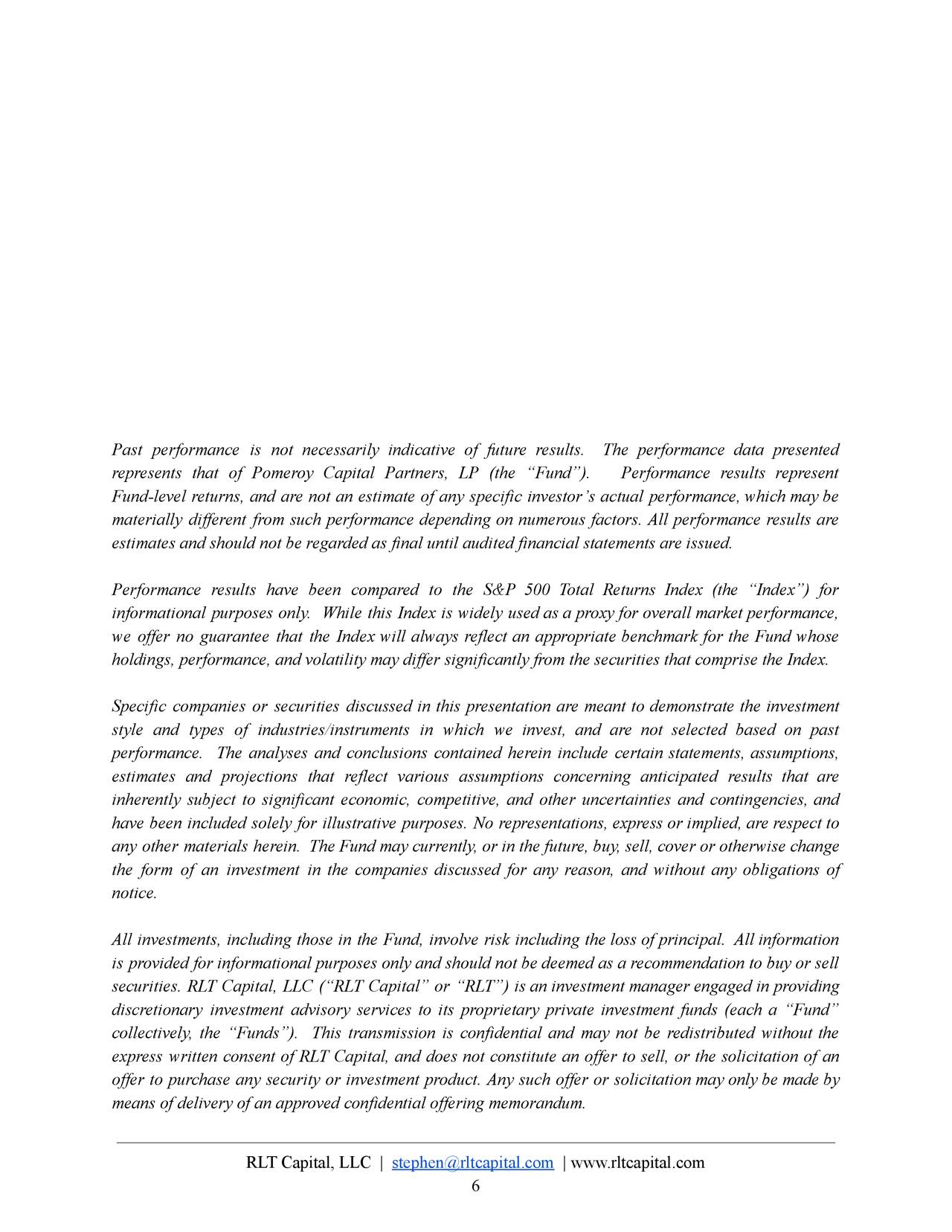 Past performance is not necessarily indicative of future results. The performance data presented represents that of Pomeroy Capital Partners, LP (the “Fund”). Performance results represent Fund-level returns, and are not an estimate of any specific investor’s actual performance, which may be materially different from such performance depending on numerous factors. All performance results are estimates and should not be regarded as final until audited financial statements are issued.

Performance results have been compared to the S&P 500 Total Returns Index (the “Index”) for informational purposes only. While this Index is widely used as a proxy for overall market performance, we offer no guarantee that the Index will always reflect an appropriate benchmark for the Fund whose holdings, performance, and volatility may differ significantly from the securities that comprise the Index.

Specific companies or securities discussed in this presentation are meant to demonstrate the investment style and types of industries/instruments in which we invest, and are not selected based on past performance. The analyses and conclusions contained herein include certain statements, assumptions, estimates and projections that reflect various assumptions concerning anticipated results that are inherently subject to significant economic, competitive, and other uncertainties and contingencies, and have been included solely for illustrative purposes. No representations, express or implied, are respect to any other materials herein. The Fund may currently, or in the future, buy, sell, cover or otherwise change the form of an investment in the companies discussed for any reason, and without any obligations of notice.

All investments, including those in the Fund, involve risk including the loss of principal. All information is provided for informational purposes only and should not be deemed as a recommendation to buy or sell securities. RLT Capital, LLC (“RLT Capital” or “RLT”) is an investment manager engaged in providing discretionary investment advisory services to its proprietary private investment funds (each a “Fund” collectively, the “Funds”). This transmission is confidential and may not be redistributed without the express written consent of RLT Capital, and does not constitute an offer to sell, or the solicitation of an offer to purchase any security or investment product. Any such offer or solicitation may only be made by means of delivery of an approved confidential offering memorandum.

RLT Capital, LLC | stephen@rltcapital.com | www.rltcapital.com
6